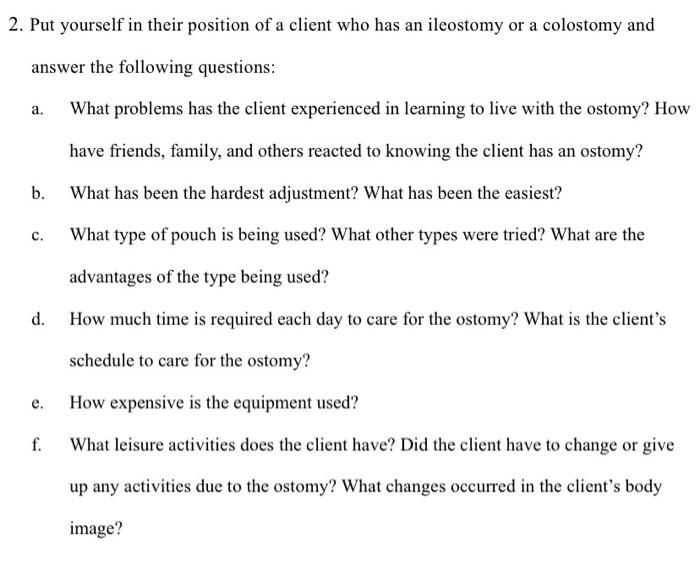 2. Put yourself in their position of a client who has an ileostomy or a colostomy and answer the following questions:

a. What problems has the client experienced in learning to live with the ostomy? How have friends, family, and others reacted to knowing the client has an ostomy?

b. What has been the hardest adjustment? What has been the easiest?

c. What type of pouch is being used? What other types were tried? What are the advantages of the type being used?

d. How much time is required each day to care for the ostomy? What is the client's schedule to care for the ostomy?

e. How expensive is the equipment used?

f. What leisure activities does the client have? Did the client have to change or give up any activities due to the ostomy? What changes occurred in the client's body image?